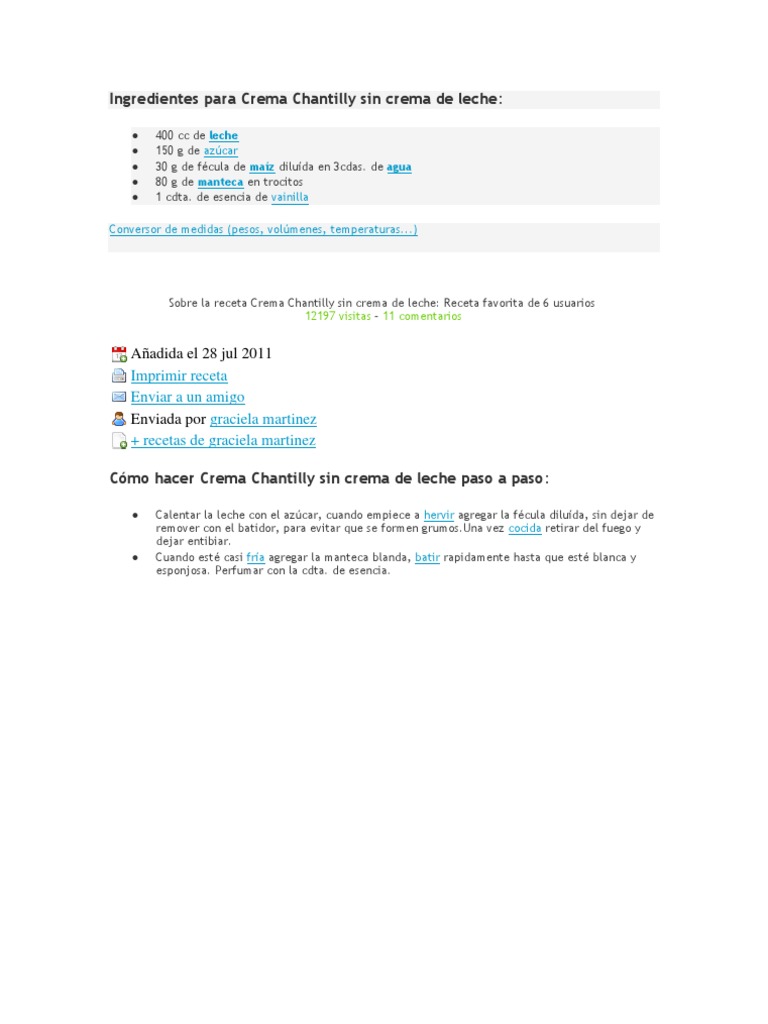 Ingredientes para Crema Chantilly sin crema de leche:

• 400 cc de leche
• 150 g de azúcar
• 30 g de fécula de maíz diluída en 3cdas. de agua
• 80 g de manteca en trocitos
• 1 cdta. de esencia de vainilla

Conversor de medidas (pesos, volúmenes, temperaturas...)

Sobre la receta Crema Chantilly sin crema de leche: Receta favorita de 6 usuarios
12197 visitas - 11 comentarios

Añadida el 28 jul 2011
Imprimir receta
Enviar a un amigo
Enviada por graciela martinez
+ recetas de graciela martinez

Cómo hacer Crema Chantilly sin crema de leche paso a paso:

• Calentar la leche con el azúcar, cuando empiece a hervir agregar la fécula diluída, sin dejar de remover con el batidor, para evitar que se formen grumos.Una vez cocida retirar del fuego y dejar entibiar.
• Cuando esté casi fría agregar la manteca blanda, batir rapidamente hasta que esté blanca y esponjosa. Perfumar con la cdta. de esencia.